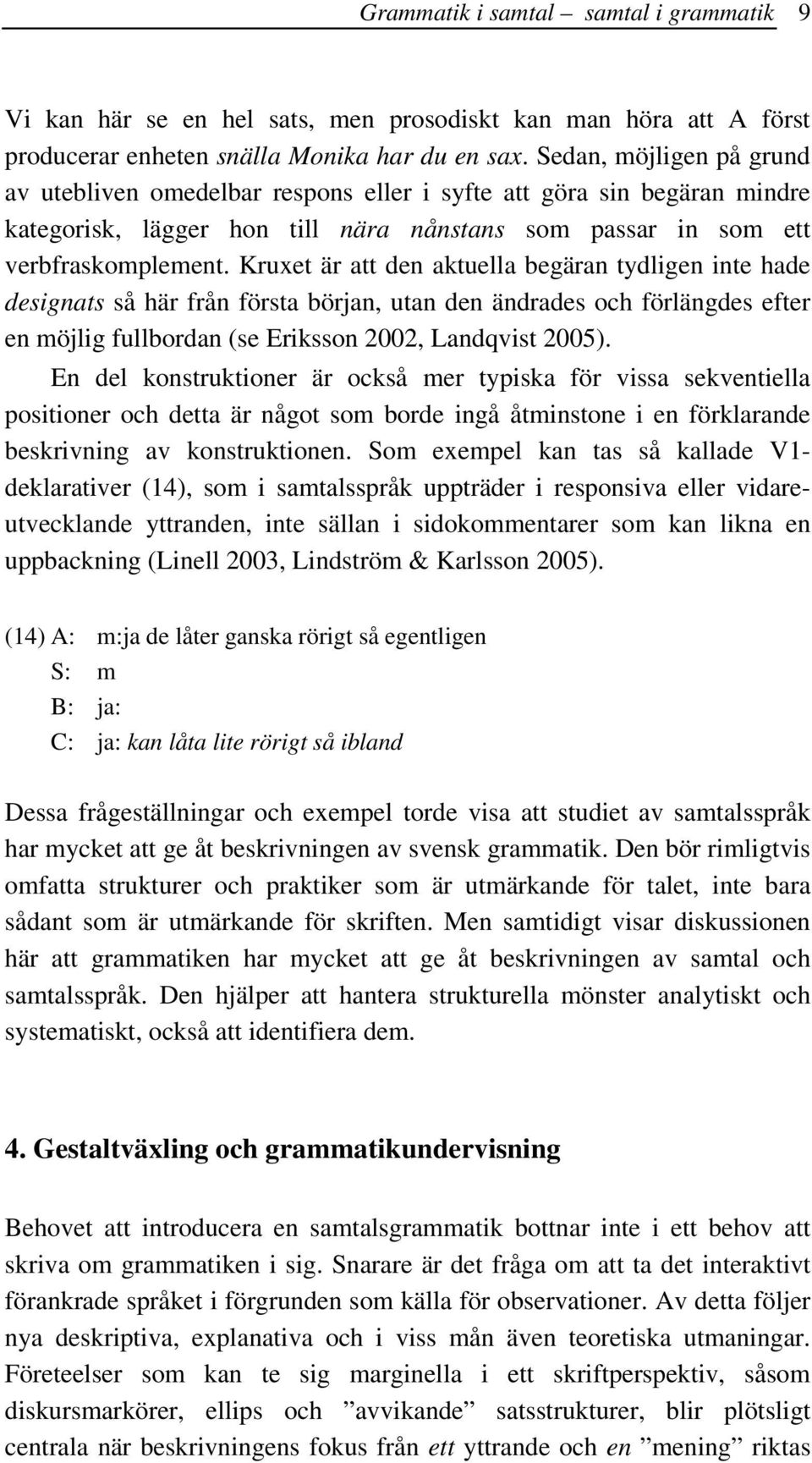 Grammatik i samtal – samtal i grammatik 9

Vi kan här se en hel sats, men prosodiskt kan man höra att A först producerar enheten snälla Monika har du en sax. Sedan, möjligen på grund av utebliven omedelbar respons eller i syfte att göra sin begäran mindre kategorisk, lägger hon till nära nånstans som passar in som ett verbfraskomplement. Kruxet är att den aktuella begäran tydligen inte hade designats så här från första början, utan den ändrades och förlängdes efter en möjlig fullbordan (se Eriksson 2002, Landqvist 2005).

En del konstruktioner är också mer typiska för vissa sekventiella positioner och detta är något som borde ingå åtminstone i en förklarande beskrivning av konstruktionen. Som exempel kan tas så kallade V1-deklarativer (14), som i samtalsspråk uppträder i responsiva eller vidareutvecklande yttranden, inte sällan i sidokommentarer som kan likna en uppbackning (Linell 2003, Lindström & Karlsson 2005).

(14) A: m:ja de låter ganska rörigt så egentligen
S: m
B: ja:
C: ja: kan låta lite rörigt så ibland

Dessa frågeställningar och exempel torde visa att studiet av samtalsspråk har mycket att ge åt beskrivningen av svensk grammatik. Den bör rimligtvis omfatta strukturer och praktiker som är utmärkande för talet, inte bara sådant som är utmärkande för skriften. Men samtidigt visar diskussionen här att grammatiken har mycket att ge åt beskrivningen av samtal och samtalsspråk. Den hjälper att hantera strukturella mönster analytiskt och systematiskt, också att identifiera dem.

4. Gestaltväxling och grammatikundervisning

Behovet att introducera en samtalsgrammatik bottnar inte i ett behov att skriva om grammatiken i sig. Snarare är det fråga om att ta det interaktivt förankrade språket i förgrunden som källa för observationer. Av detta följer nya deskriptiva, explanativa och i viss mån även teoretiska utmaningar. Företeelser som kan te sig marginella i ett skriftperspektiv, såsom diskursmarkörer, ellips och ”avvikande” satsstrukturer, blir plötsligt centrala när beskrivningens fokus från ett yttrande och en ”mening” riktas